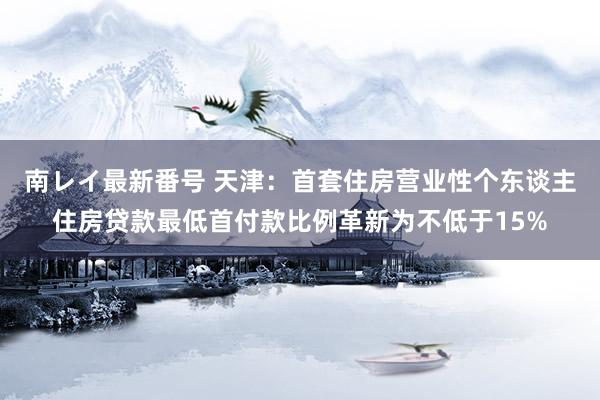 南レイ最新番号 天津：首套住房营业性个东谈主住房贷款最低首付款比例革新为不低于15%